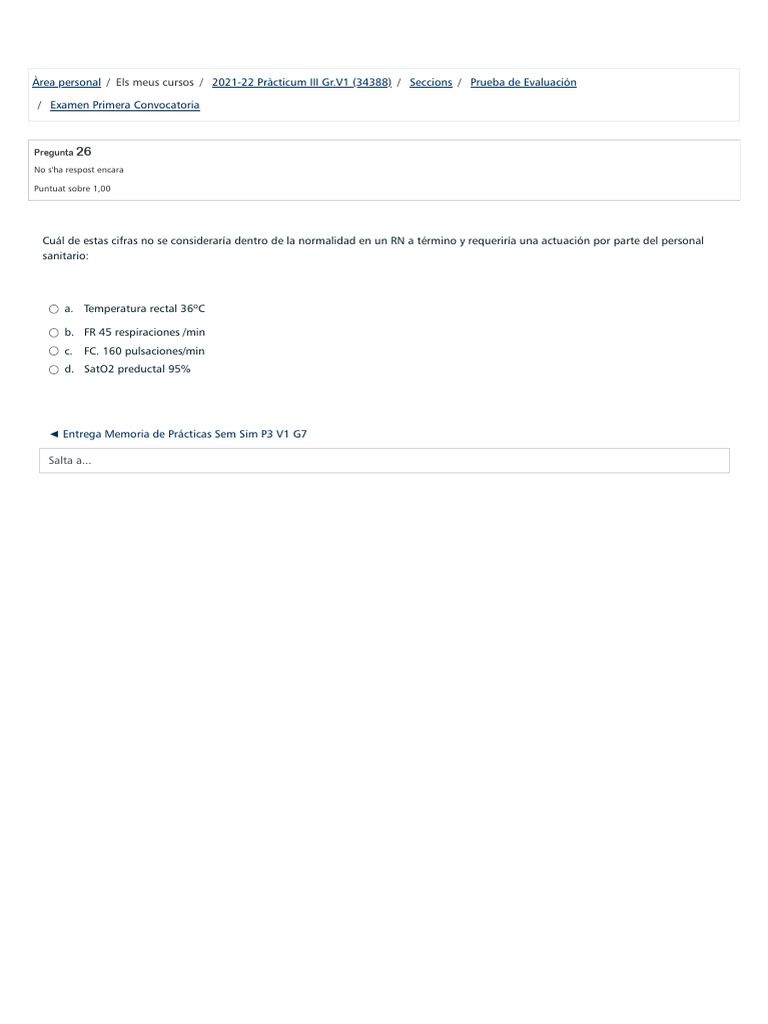 Àrea personal / Els meus cursos / 2021-22 Pràcticum III Gr.V1 (34388) / Seccions / Prueba de Evaluación / Examen Primera Convocatoria

Pregunta 26
No s'ha respost encara
Puntuat sobre 1,00

Cuál de estas cifras no se consideraría dentro de la normalidad en un RN a término y requeriría una actuación por parte del personal sanitario:

a. Temperatura rectal 36ºC
b. FR 45 respiraciones /min
c. FC. 160 pulsaciones/min
d. SatO2 preductal 95%

◄ Entrega Memoria de Prácticas Sem Sim P3 V1 G7

Salta a...